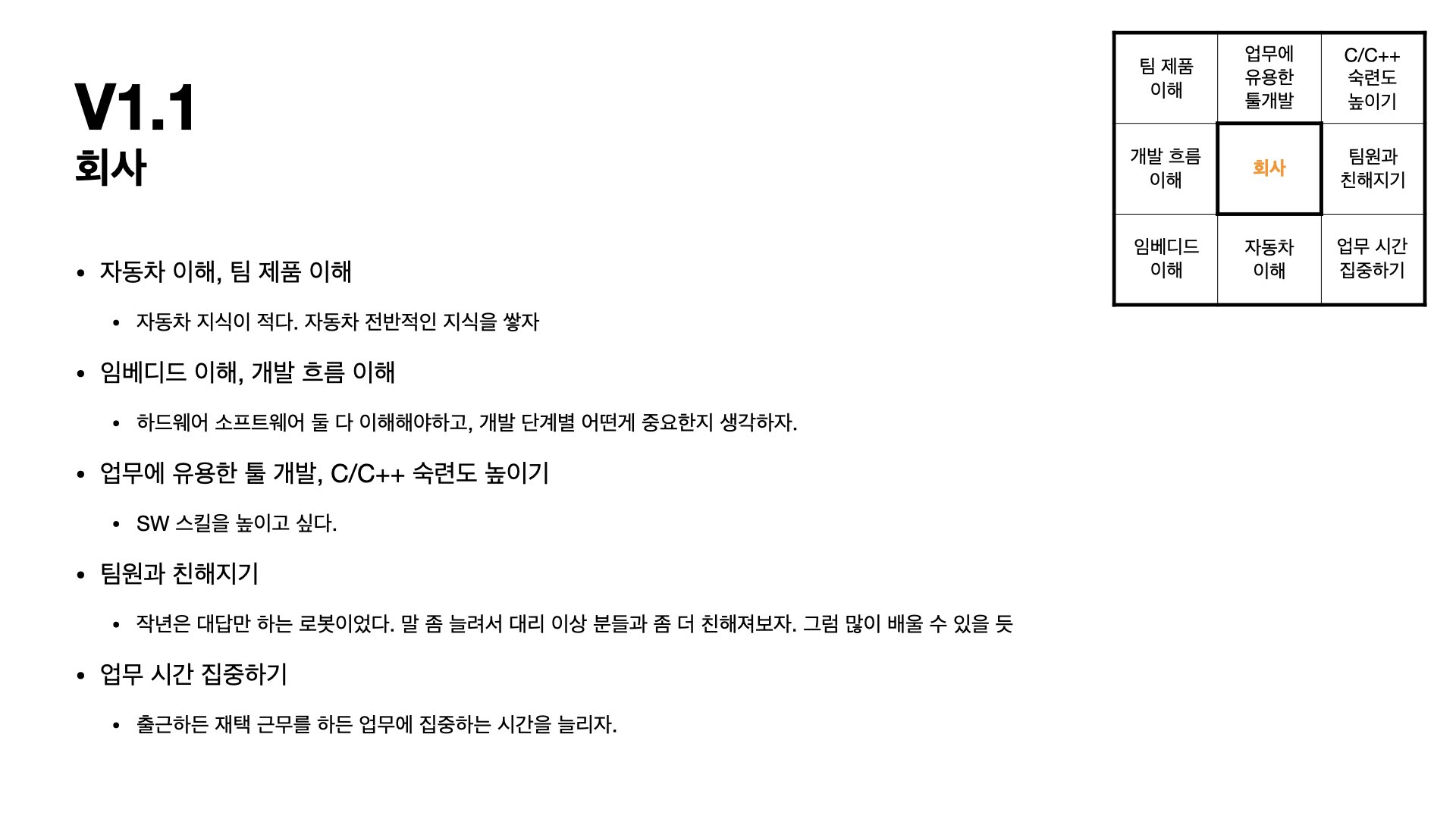 V1.1
회사

• 자동차 이해, 팀 제품 이해

• 자동차 지식이 적다. 자동차 전반적인 지식을 쌓자

• 임베디드 이해, 개발 흐름 이해

• 하드웨어 소프트웨어 둘 다 이해해야하고, 개발 단계별 어떤게 중요한지 생각하자.

• 업무에 유용한 툴 개발, C/C++ 숙련도 높이기

• SW 스킬을 높이고 싶다.

• 팀원과 친해지기

• 작년은 대답만 하는 로봇이었다. 말 좀 늘려서 대리 이상 분들과 좀 더 친해져보자. 그럼 많이 배울 수 있을 듯

• 업무 시간 집중하기

• 출근하든 재택 근무를 하든 업무에 집중하는 시간을 늘리자.

| 팀 제품 이해 | 업무에 유용한 툴개발 | C/C++ 숙련도 높이기 |
|---|---|---|
| 개발 흐름 이해 | 회사 | 팀원과 친해지기 |
| 임베디드 이해 | 자동차 이해 | 업무 시간 집중하기 |